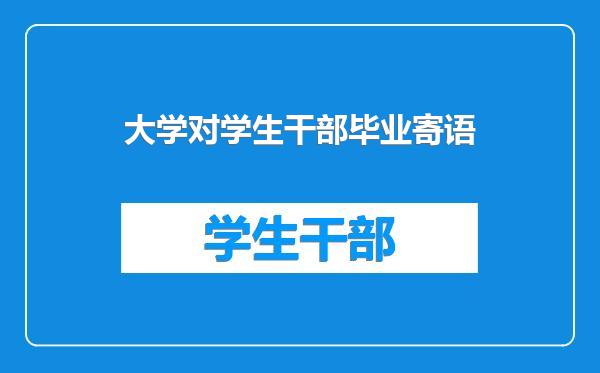 大学对学生干部毕业寄语

学生干部